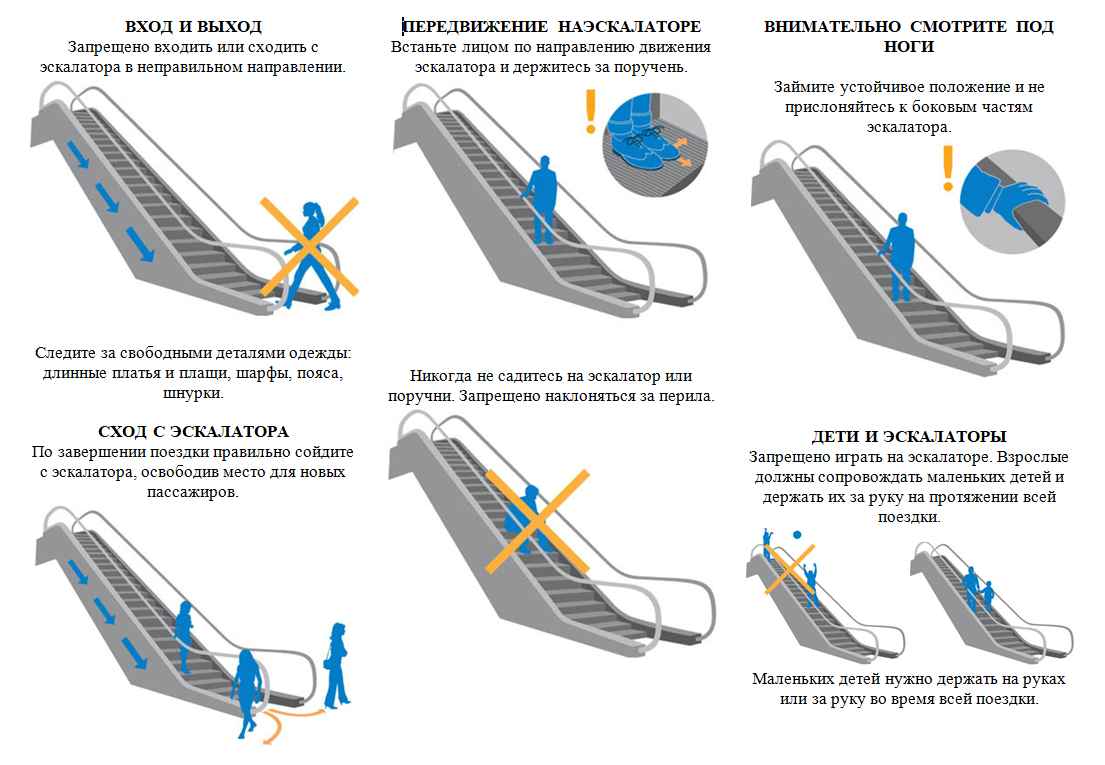 ВХОД И ВЫХОД
Запрещено входить или сходить с эскалатора в неправильном направлении.

Следите за свободными деталями одежды: длинные платья и плащи, шарфы, пояса, шнурки.

СХОД С ЭСКАЛАТОРА
По завершении поездки правильно сойдите с эскалатора, освободив место для новых пассажиров.

ПЕРЕДВИЖЕНИЕ НАЭСКАЛАТОРЕ
Встаньте лицом по направлению движения эскалатора и держитесь за поручень.

Никогда не садитесь на эскалатор или поручни. Запрещено наклоняться за перила.

ВНИМАТЕЛЬНО СМОТРИТЕ ПОД НОГИ
Займите устойчивое положение и не прислоняйтесь к боковым частям эскалатора.

ДЕТИ И ЭСКАЛАТОРЫ
Запрещено играть на эскалаторе. Взрослые должны сопровождать маленьких детей и держать их за руку на протяжении всей поездки.

Маленьких детей нужно держать на руках или за руку во время всей поездки.